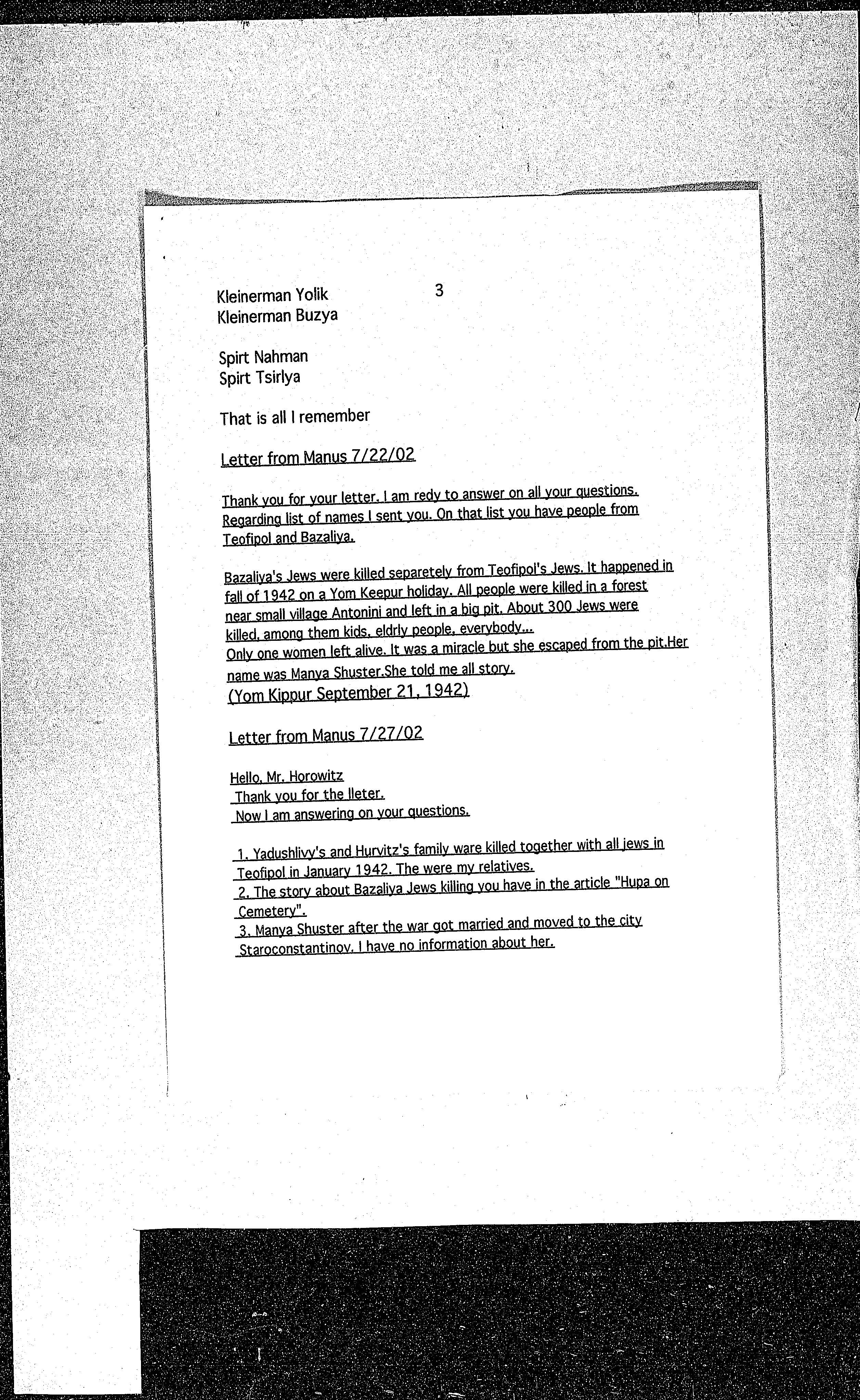 3

Kleinerman Yolik
Kleinerman Buzya

Spirt Nahman
Spirt Tsirlya

That is all I remember

Letter from Manus 7/22/02

Thank you for your letter. I am redy to answer on all your questions. Regarding list of names I sent you. On that list you have people from Teofipol and Bazaliya.

Bazaliya's Jews were killed separetely from Teofipol's Jews. It happened in fall of 1942 on a Yom Keepur holiday. All people were killed in a forest near small village Antonini and left in a big pit. About 300 Jews were killed, among them kids, eldrly people, everybody...
Only one women left alive. It was a miracle but she escaped from the pit.Her name was Manya Shuster.She told me all story.
(Yom Kippur September 21, 1942)

Letter from Manus 7/27/02

Hello, Mr. Horowitz
Thank you for the lleter.
Now I am answering on your questions.

1. Yadushlivy's and Hurvitz's family ware killed together with all jews in Teofipol in January 1942. The were my relatives.
2. The story about Bazaliya Jews killing you have in the article "Hupa on Cemetery".
3. Manya Shuster after the war got married and moved to the city Staroconstantinov. I have no information about her.